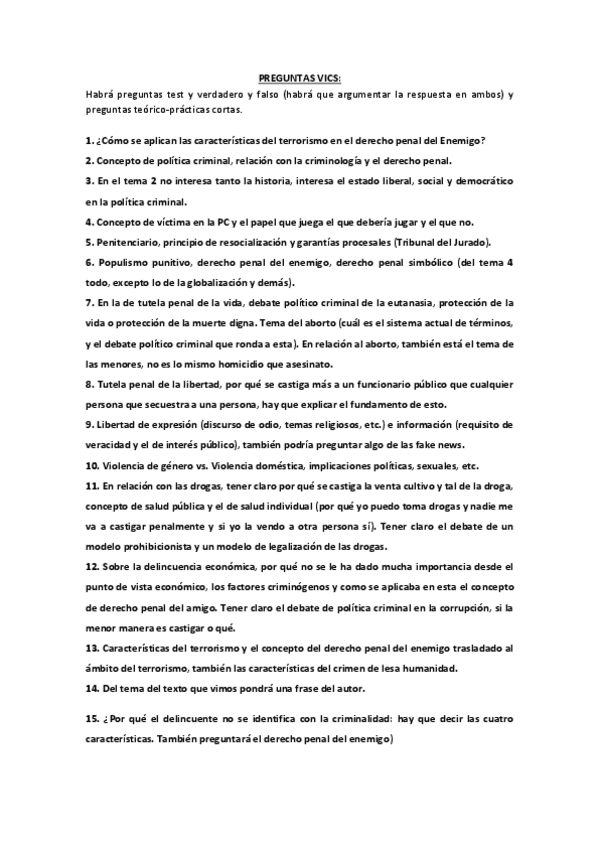 PREGUNTAS VICS:

Habrá preguntas test y verdadero y falso (habrá que argumentar la respuesta en ambos) y preguntas teórico-prácticas cortas.

1. ¿Cómo se aplican las características del terrorismo en el derecho penal del Enemigo?

2. Concepto de política criminal, relación con la criminología y el derecho penal.

3. En el tema 2 no interesa tanto la historia, interesa el estado liberal, social y democrático en la política criminal.

4. Concepto de víctima en la PC y el papel que juega el que debería jugar y el que no.

5. Penitenciario, principio de resocialización y garantías procesales (Tribunal del Jurado).

6. Populismo punitivo, derecho penal del enemigo, derecho penal simbólico (del tema 4 todo, excepto lo de la globalización y demás).

7. En la de tutela penal de la vida, debate político criminal de la eutanasia, protección de la vida o protección de la muerte digna. Tema del aborto (cuál es el sistema actual de términos, y el debate político criminal que ronda a esta). En relación al aborto, también está el tema de las menores, no es lo mismo homicidio que asesinato.

8. Tutela penal de la libertad, por qué se castiga más a un funcionario público que cualquier persona que secuestra a una persona, hay que explicar el fundamento de esto.

9. Libertad de expresión (discurso de odio, temas religiosos, etc.) e información (requisito de veracidad y el de interés público), también podría preguntar algo de las fake news.

10. Violencia de género vs. Violencia doméstica, implicaciones políticas, sexuales, etc.

11. En relación con las drogas, tener claro por qué se castiga la venta cultivo y tal de la droga, concepto de salud pública y el de salud individual (por qué yo puedo toma drogas y nadie me va a castigar penalmente y si yo la vendo a otra persona sí). Tener claro el debate de un modelo prohibicionista y un modelo de legalización de las drogas.

12. Sobre la delincuencia económica, por qué no se le ha dado mucha importancia desde el punto de vista económico, los factores criminógenos y como se aplicaba en esta el concepto de derecho penal del amigo. Tener claro el debate de política criminal en la corrupción, si la menor manera es castigar o qué.

13. Características del terrorismo y el concepto del derecho penal del enemigo trasladado al ámbito del terrorismo, también las características del crimen de lesa humanidad.

14. Del tema del texto que vimos pondrá una frase del autor.

15. ¿Por qué el delincuente no se identifica con la criminalidad: hay que decir las cuatro características. También preguntará el derecho penal del enemigo)